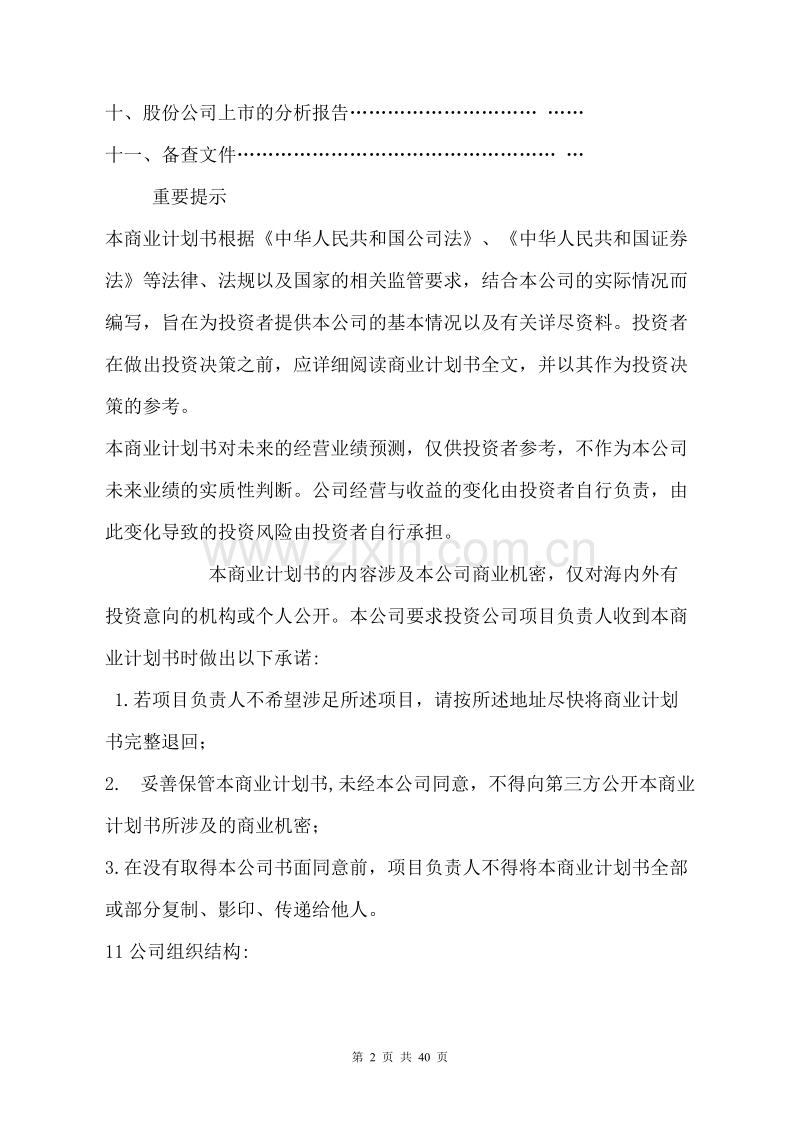 十、股份公司上市的分析报告

十一、备查文件

重要提示

本商业计划书根据《中华人民共和国公司法》、《中华人民共和国证券法》等法律、法规以及国家的相关监管要求，结合本公司的实际情况而编写，旨在为投资者提供本公司的基本情况以及有关详尽资料。投资者在做出投资决策之前，应详细阅读商业计划书全文，并以其作为投资决策的参考。

本商业计划书对未来的经营业绩预测，仅供投资者参考，不作为本公司未来业绩的实质性判断。公司经营与收益的变化由投资者自行负责，由此变化导致的投资风险由投资者自行承担。

本商业计划书的内容涉及本公司商业机密，仅对海内外有投资意向的机构或个人公开。本公司要求投资公司项目负责人收到本商业计划书时做出以下承诺:

1.若项目负责人不希望涉足所述项目，请按所述地址尽快将商业计划书完整退回;

2. 妥善保管本商业计划书,未经本公司同意，不得向第三方公开本商业计划书所涉及的商业机密;

3.在没有取得本公司书面同意前，项目负责人不得将本商业计划书全部或部分复制、影印、传递给他人。

11公司组织结构:

第2页 共40页

www.zixin.com.cn